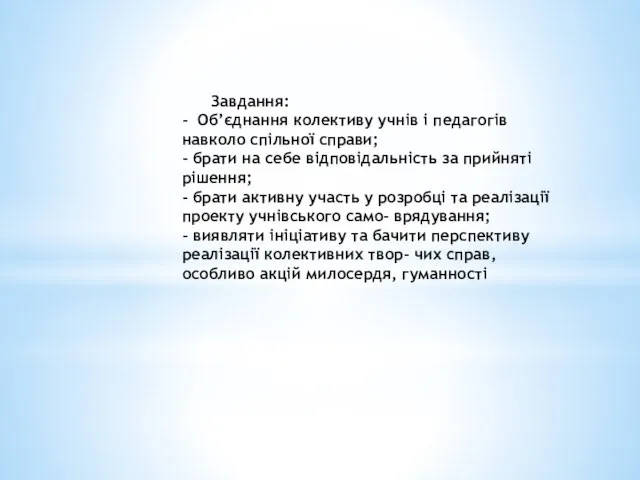 Завдання:
- Об’єднання колективу учнів і педагогів навколо спільної справи;
- брати на себе відповідальність за прийняті рішення;
- брати активну участь у розробці та реалізації проекту учнівського само- врядування;
- виявляти ініціативу та бачити перспективу реалізації колективних твор- чих справ, особливо акцій милосердя, гуманності